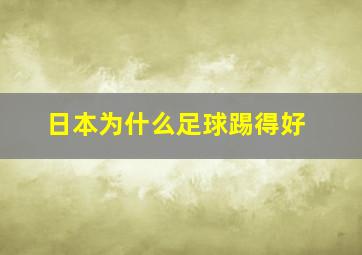 日本为什么足球踢得好